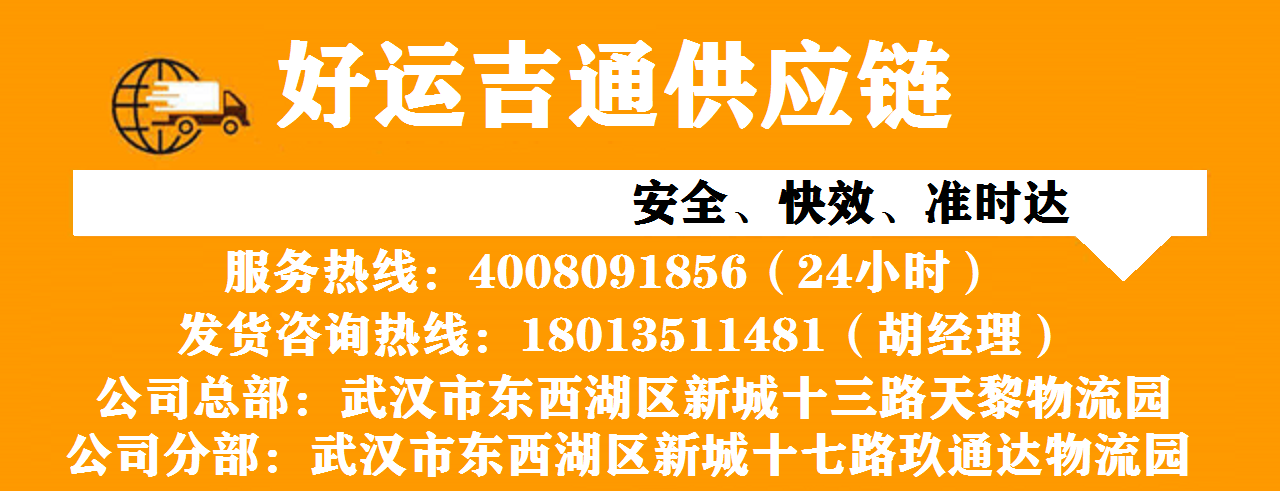 好运吉通供应链

安全、快效、准时达

服务热线：4008091856（24小时）

发货咨询热线：18013511481（胡经理）

公司总部：武汉市东西湖区新城十三路天黎物流园

公司分部：武汉市东西湖区新城十七路玖通达物流园